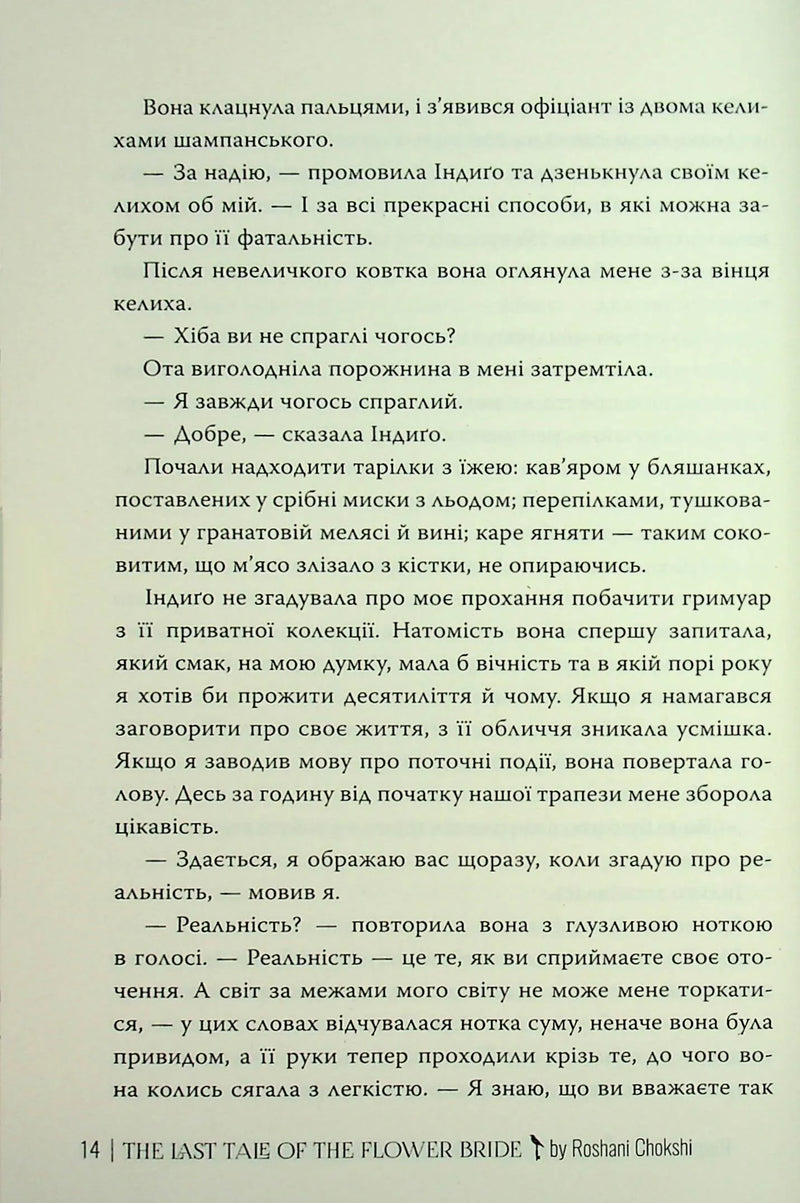 Вона клацнула пальцями, і з'явився офіціант із двома келихами шампанського.

— За надію, — промовила Індиґо та дзенькнула своїм келихом об мій. — І за всі прекрасні способи, в які можна забути про її фатальність.

Після невеличкого ковтка вона оглянула мене з-за вінця келиха.

— Хіба ви не спраглі чогось?

Ота виголодніла порожнина в мені затремтіла.

— Я завжди чогось спраглий.

— Добре, — сказала Індиґо.

Почали надходити тарілки з їжею: кав'яром у бляшанках, поставлених у срібні миски з льодом; перепілками, тушкованими у гранатовій мелясі й вині; каре ягняти — таким соковитим, що м'ясо злізало з кістки, не опираючись.

Індиґо не згадувала про моє прохання побачити гримуар з її приватної колекції. Натомість вона спершу запитала, який смак, на мою думку, мала б вічність та в якій порі року я хотів би прожити десятиліття й чому. Якщо я намагався заговорити про своє життя, з її обличчя зникала усмішка. Якщо я заводив мову про поточні події, вона повертала голову. Десь за годину від початку нашої трапези мене зборола цікавість.

— Здається, я ображаю вас щоразу, коли згадую про реальність, — мовив я.

— Реальність? — повторила вона з глузливою ноткою в голосі. — Реальність — це те, як ви сприймаєте своє оточення. А світ за межами мого світу не може мене торкатися, — у цих словах відчувалася нотка суму, неначе вона була привидом, а її руки тепер проходили крізь те, до чого вона колись сягала з легкістю. — Я знаю, що ви вважаєте так

14 | THE LAST TALE OF THE FLOWER BRIDE by Roshani Chokshi